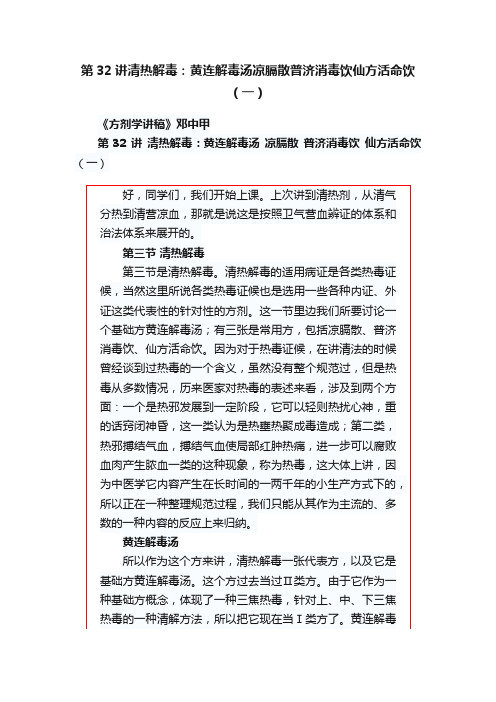 第 32 讲清热解毒：黄连解毒汤凉膈散普济消毒饮仙方活命饮（一）

《方剂学讲稿》邓中甲

第 32 讲 清热解毒：黄连解毒汤 凉膈散 普济消毒饮 仙方活命饮（一）

好，同学们，我们开始上课。上次讲到清热剂，从清气分热到清营凉血，那就是说这是按照卫气营血辨证的体系和治法体系来展开的。

第三节 清热解毒

第三节是清热解毒。清热解毒的适用病证是各类热毒证候，当然这里所说各类热毒证候也是选用一些各种内证、外证这类代表性的针对性的方剂。这一节里边我们所要讨论一个基础方黄连解毒汤；有三张是常用方，包括凉膈散、普济消毒饮、仙方活命饮。因为对于热毒证候，在讲清法的时候曾经谈到过热毒的一个含义，虽然没有整个规范过，但是热毒从多数情况，历来医家对热毒的表述来看，涉及到两个方面：一个是热邪发展到一定阶段，它可以轻则热扰心神，重的话窍闭神昏，这一类认为是热壅热聚成毒造成；第二类，热邪搏结气血，搏结气血使局部红肿热痛，进一步可以腐败血肉产生脓血一类的这种现象，称为热毒，这大体上讲，因为中医学它内容产生在长时间的一两千年的小生产方式下的，所以正在一种整理规范过程，我们只能从其作为主流的、多数的一种内容的反应上来归纳。

黄连解毒汤

所以作为这个方来讲，清热解毒一张代表方，以及它是基础方黄连解毒汤。这个方过去当过Ⅱ类方。由于它作为一种基础方概念，体现了一种三焦热毒，针对上、中、下三焦热毒的一种清解方法，所以把它现在当Ⅰ类方了。黄连解毒